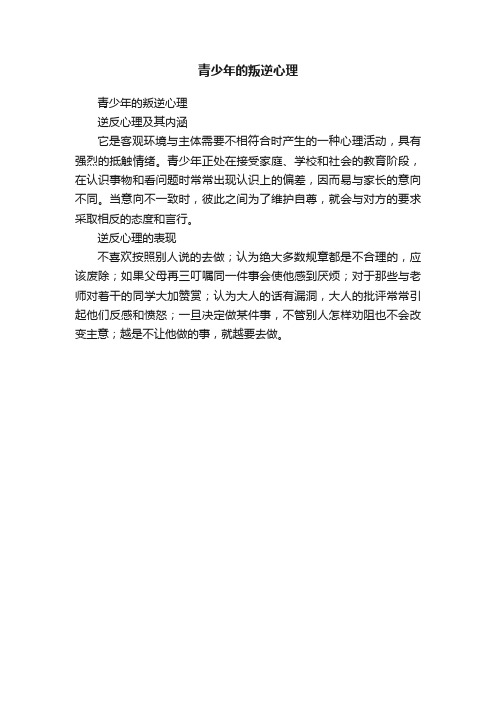 青少年的叛逆心理

青少年的叛逆心理

逆反心理及其内涵

它是客观环境与主体需要不相符合时产生的一种心理活动，具有强烈的抵触情绪。青少年正处在接受家庭、学校和社会的教育阶段，在认识事物和看问题时常常出现认识上的偏差，因而易与家长的意向不同。当意向不一致时，彼此之间为了维护自尊，就会与对方的要求采取相反的态度和言行。

逆反心理的表现

不喜欢按照别人说的去做；认为绝大多数规章都是不合理的，应该废除；如果父母再三叮嘱同一件事会使他感到厌烦；对于那些与老师对着干的同学大加赞赏；认为大人的话有漏洞，大人的批评常常引起他们反感和愤怒；一旦决定做某件事，不管别人怎样劝阻也不会改变主意；越是不让他做的事，就越要去做。